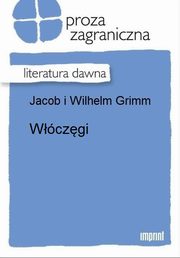 proza
zagraniczna

literatura dawna

Jacob i Wilhelm Grimm

Włóczęgi

imprint